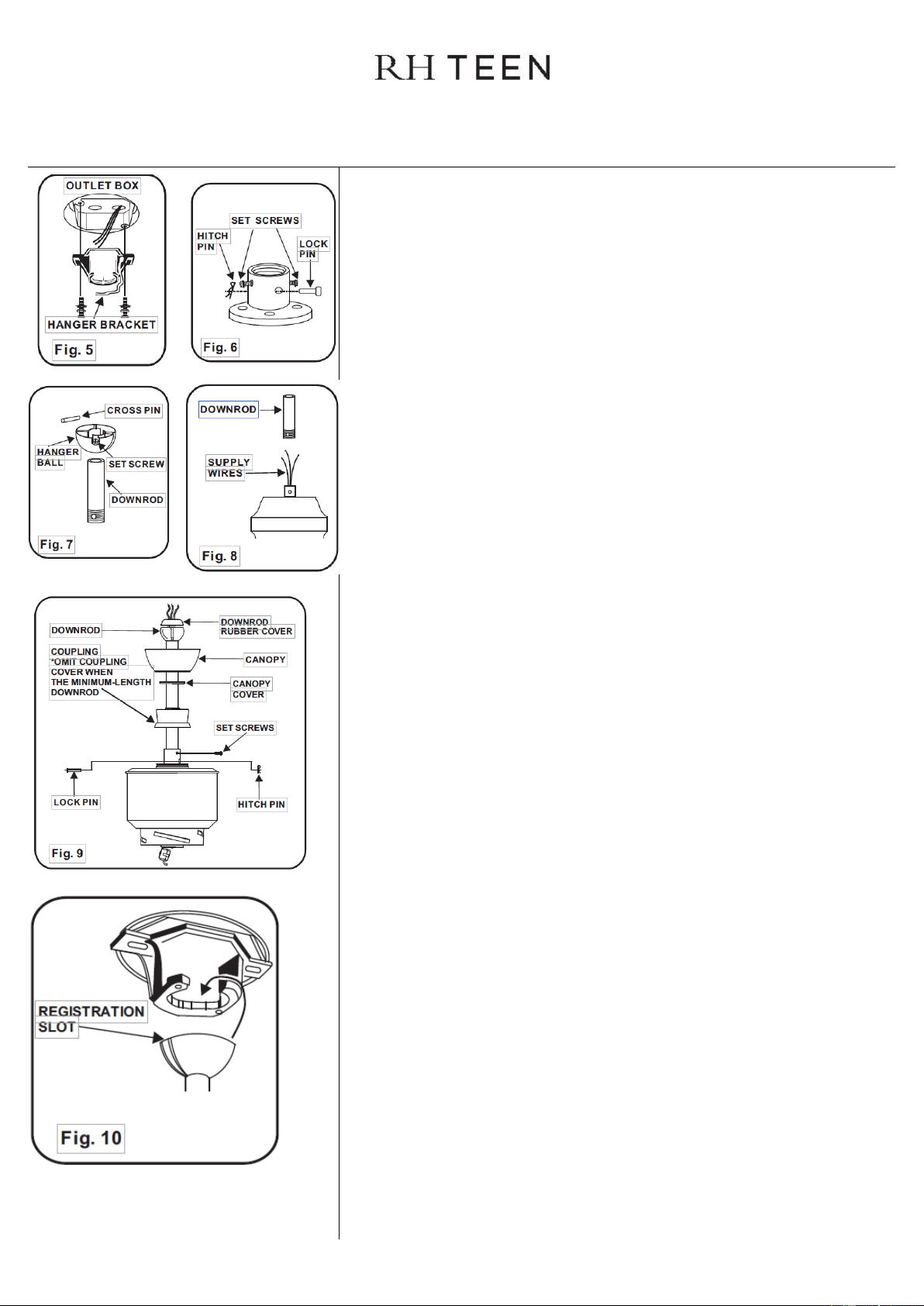 RH TEEN

OUTLET BOX

HANGER BRACKET

Fig. 5

SET SCREWS

HITCH PIN

LOCK PIN

Fig. 6

CROSS PIN

HANGER BALL

SET SCREW

DOWNROD

Fig. 7

DOWNROD

SUPPLY WIRES

Fig. 8

DOWNROD

DOWNROD RUBBER COVER

COUPLING *OMIT COUPLING COVER WHEN THE MINIMUM-LENGTH DOWNROD

CANOPY

CANOPY COVER

SET SCREWS

LOCK PIN

HITCH PIN

Fig. 9

REGISTRATION SLOT

Fig. 10